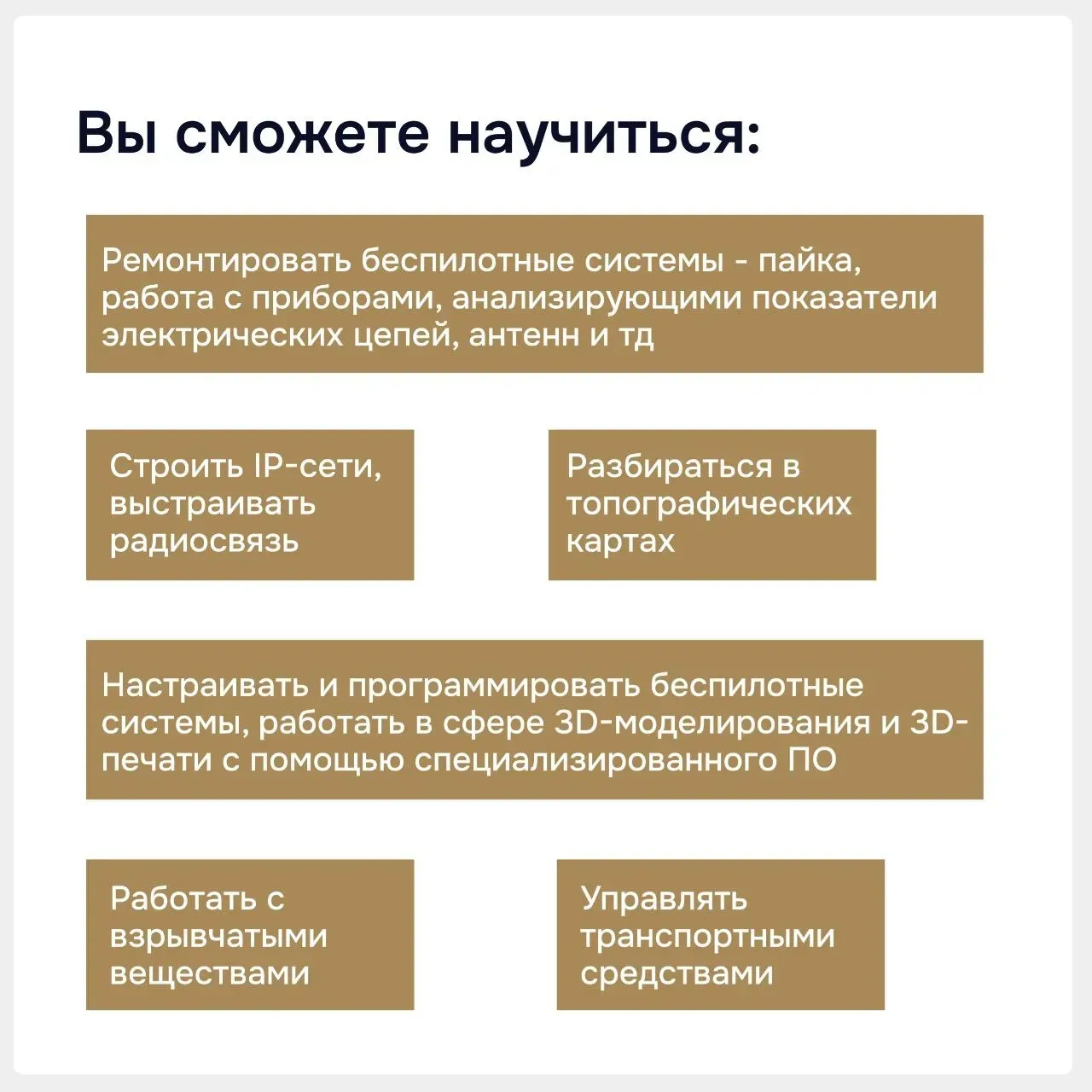 Вы сможете научиться:

Ремонтировать беспилотные системы - пайка, работа с приборами, анализирующими показатели электрических цепей, антенн и тд

Строить IP-сети, выстраивать радиосвязь

Разбираться в топографических картах

Настраивать и программировать беспилотные системы, работать в сфере 3D-моделирования и 3D-печати с помощью специализированного ПО

Работать с взрывчатыми веществами

Управлять транспортными средствами